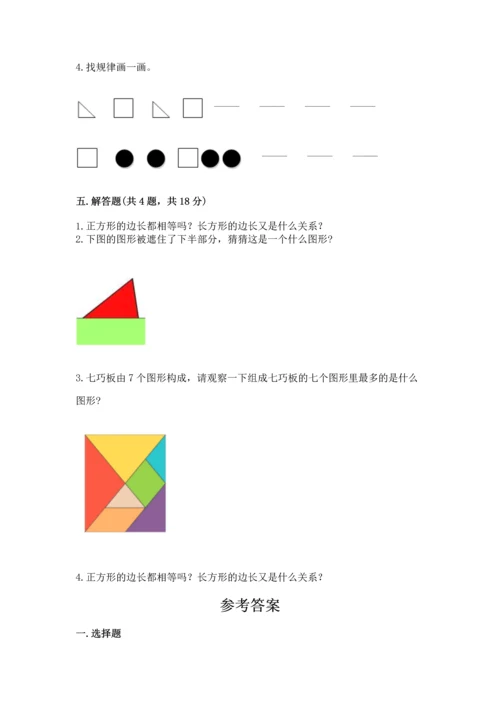 4. 找规律画一画。

五. 解答题(共 4 题，共 18 分)

1. 正方形的边长都相等吗？长方形的边长又是什么关系？
2. 下图的图形被遮住了下半部分，猜猜这是一个什么图形？

3. 七巧板由 7 个图形构成，请观察一下组成七巧板的七个图形里最多的是什么图形？

4. 正方形的边长都相等吗？长方形的边长又是什么关系？

参考答案

一. 选择题